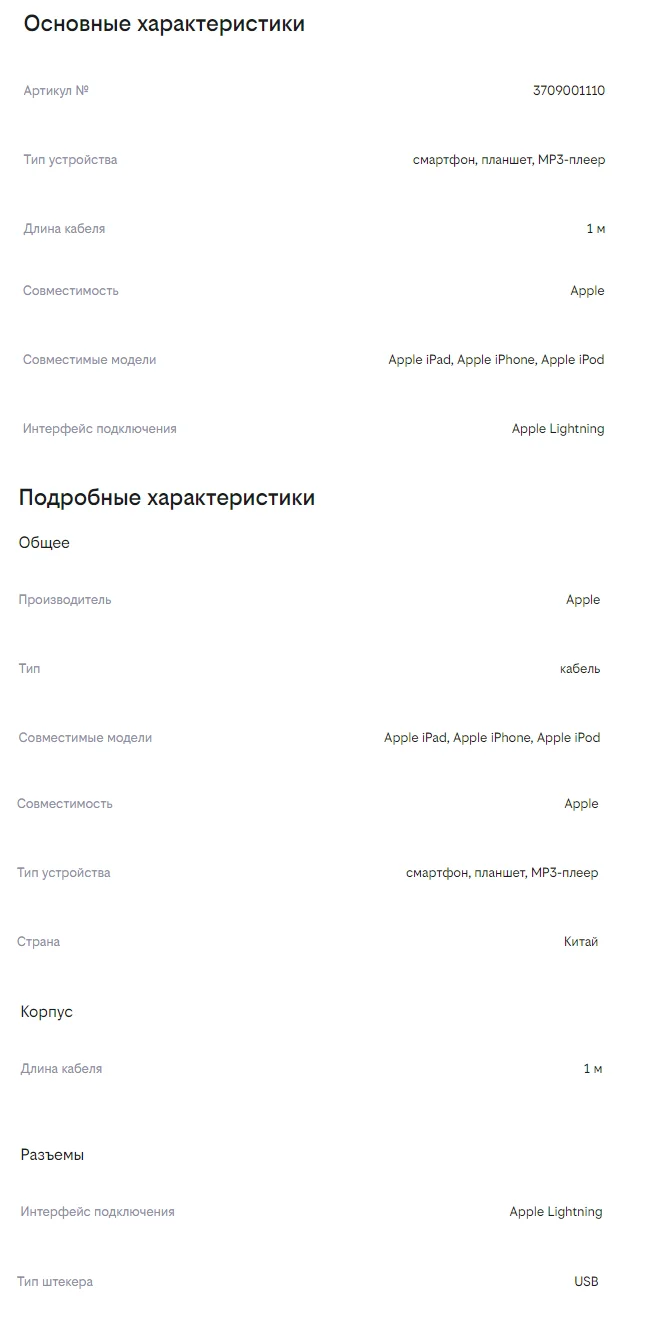 Основные характеристики

| Артикул № | 3709001110 |
|---|---|
| Тип устройства | смартфон, планшет, MP3-плеер |
| Длина кабеля | 1 м |
| Совместимость | Apple |
| Совместимые модели | Apple iPad, Apple iPhone, Apple iPod |
| Интерфейс подключения | Apple Lightning |

Подробные характеристики

Общее

| Производитель | Apple |
|---|---|
| Тип | кабель |
| Совместимые модели | Apple iPad, Apple iPhone, Apple iPod |
| Совместимость | Apple |
| Тип устройства | смартфон, планшет, MP3-плеер |
| Страна | Китай |

Корпус

| Длина кабеля | 1 м |
|---|---|

Разъемы

| Интерфейс подключения | Apple Lightning |
|---|---|
| Тип штекера | USB |